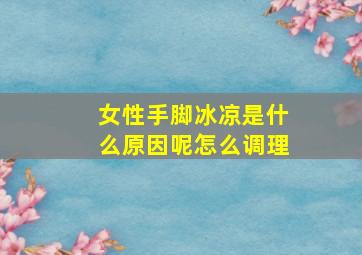 女性手脚冰凉是什么原因呢怎么调理